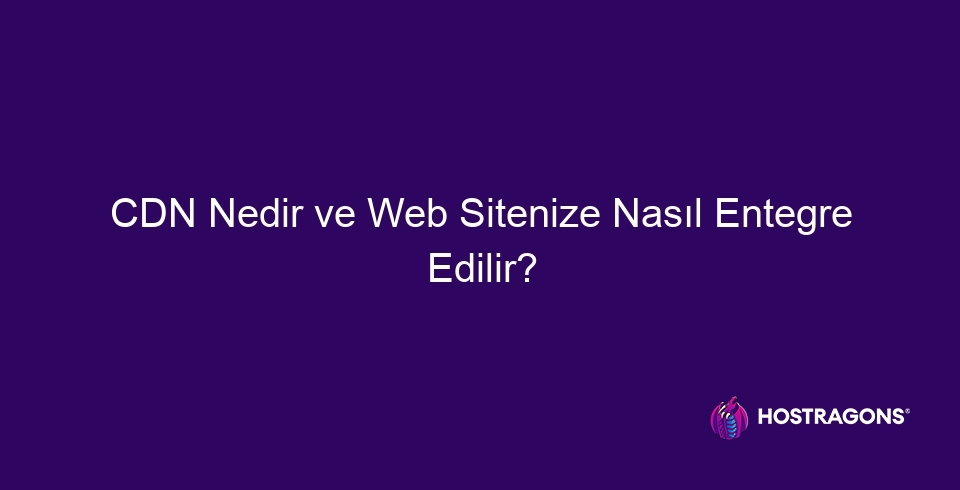 CDN Nedir ve Web Sitenize Nasıl Entegre Edilir?

HOSTRAGONS®